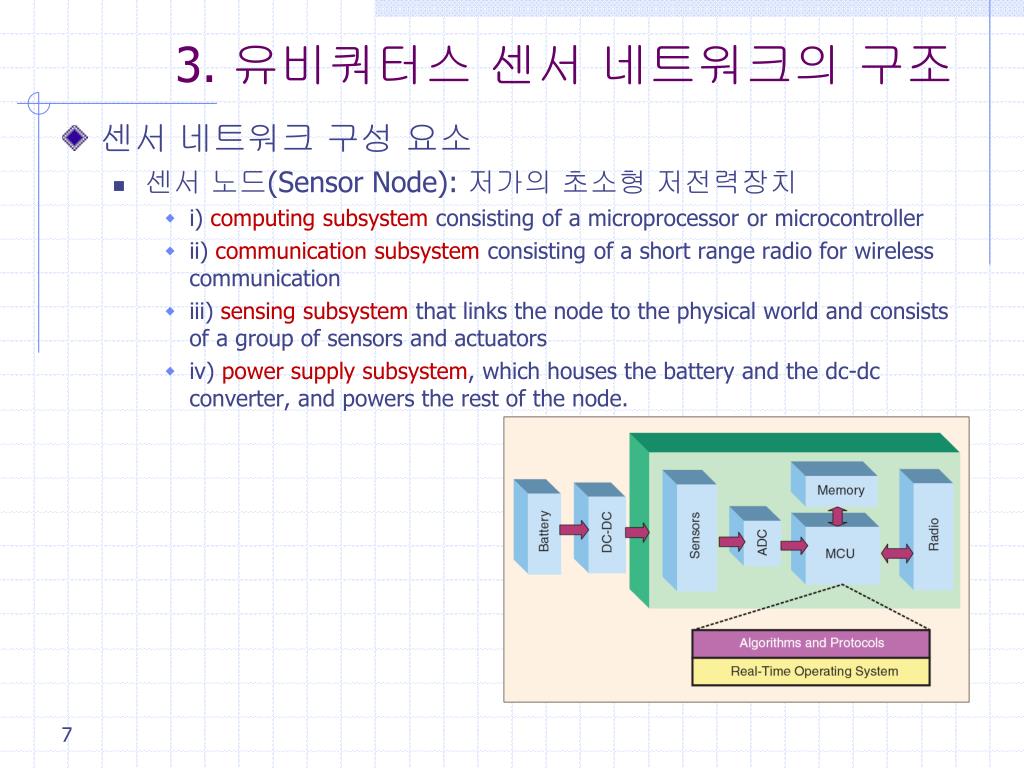 3. 유비쿼터스 센서 네트워크의 구조

센서 네트워크 구성 요소

센서 노드(Sensor Node): 저가의 초소형 저전력장치

i) computing subsystem consisting of a microprocessor or microcontroller

ii) communication subsystem consisting of a short range radio for wireless communication

iii) sensing subsystem that links the node to the physical world and consists of a group of sensors and actuators

iv) power supply subsystem, which houses the battery and the dc-dc converter, and powers the rest of the node.

Battery

DC-DC

Sensors

ADC

Memory

MCU

Radio

Algorithms and Protocols

Real-Time Operating System

7